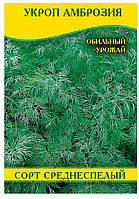 УКРОП АМБРОЗИЯ

ОБИЛЬНЫЙ УРОЖАЙ

СОРТ СРЕДНЕСПЕЛЫЙ